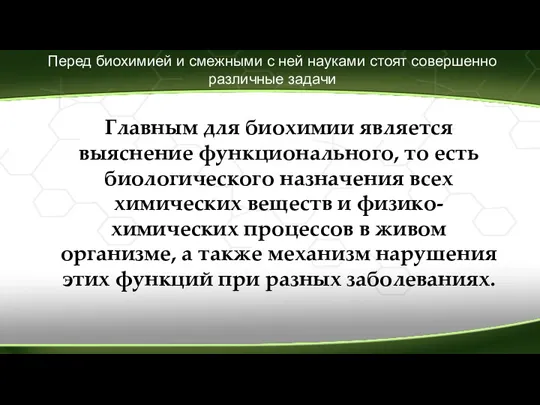 Перед биохимией и смежными с ней науками стоят совершенно различные задачи

Главным для биохимии является выяснение функционального, то есть биологического назначения всех химических веществ и физико-химических процессов в живом организме, а также механизм нарушения этих функций при разных заболеваниях.